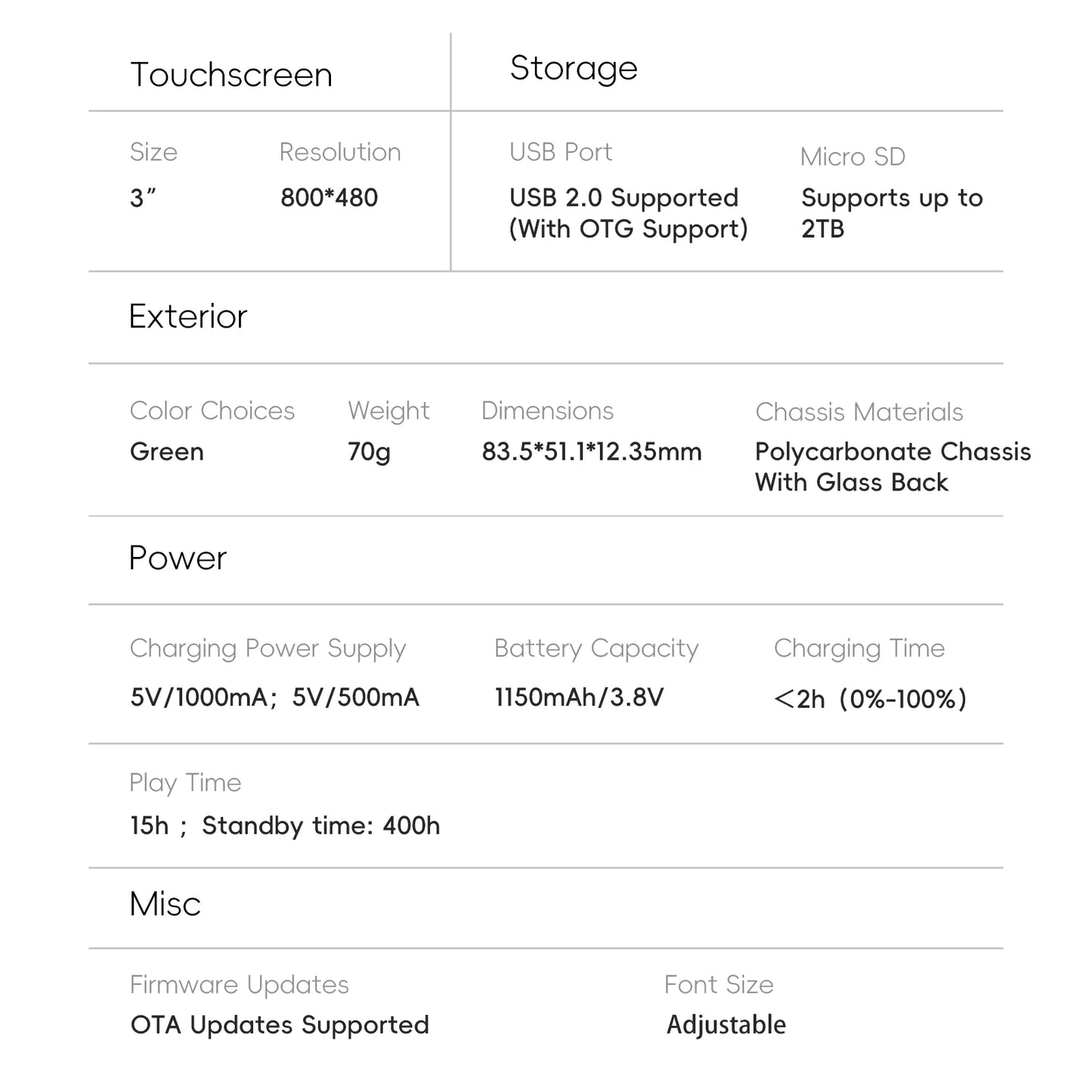 Touchscreen

Size
3"

Resolution
800*480

Storage

USB Port
USB 2.0 Supported (With OTG Support)

Micro SD
Supports up to 2TB

Exterior

Color Choices
Green

Weight
70g

Dimensions
83.5*51.1*12.35mm

Chassis Materials
Polycarbonate Chassis With Glass Back

Power

Charging Power Supply
5V/1000mA; 5V/500mA

Battery Capacity
1150mAh/3.8V

Charging Time
<2h (0%-100%)

Play Time
15h ; Standby time: 400h

Misc

Firmware Updates
OTA Updates Supported

Font Size
Adjustable